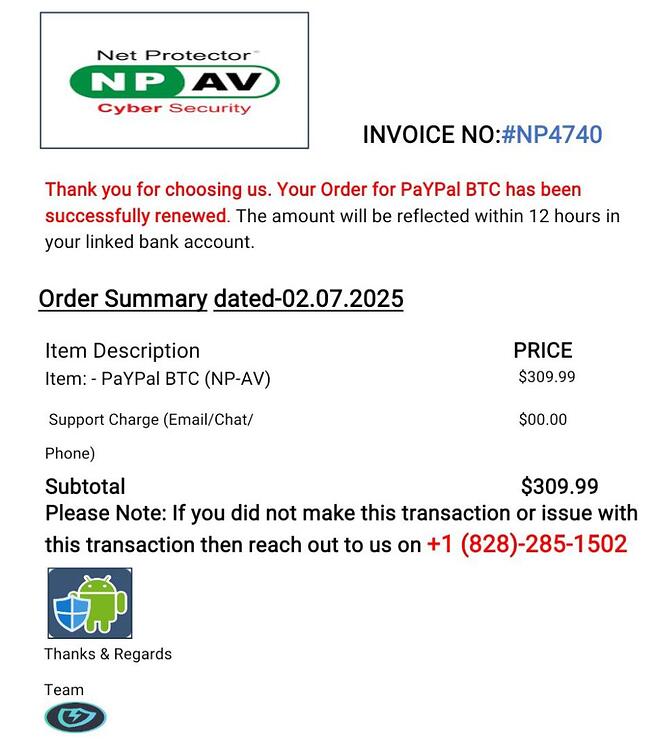 Net Protector
NP AV
Cyber Security

INVOICE NO:#NP4740

Thank you for choosing us. Your Order for PaYPal BTC has been successfully renewed. The amount will be reflected within 12 hours in your linked bank account.

Order Summary dated-02.07.2025

| Item Description | PRICE |
|---|---|
| Item: - PaYPal BTC (NP-AV) | $309.99 |
| Support Charge (Email/Chat/ Phone) | $00.00 |
| Subtotal | $309.99 |

Please Note: If you did not make this transaction or issue with this transaction then reach out to us on +1 (828)-285-1502

Thanks & Regards

Team